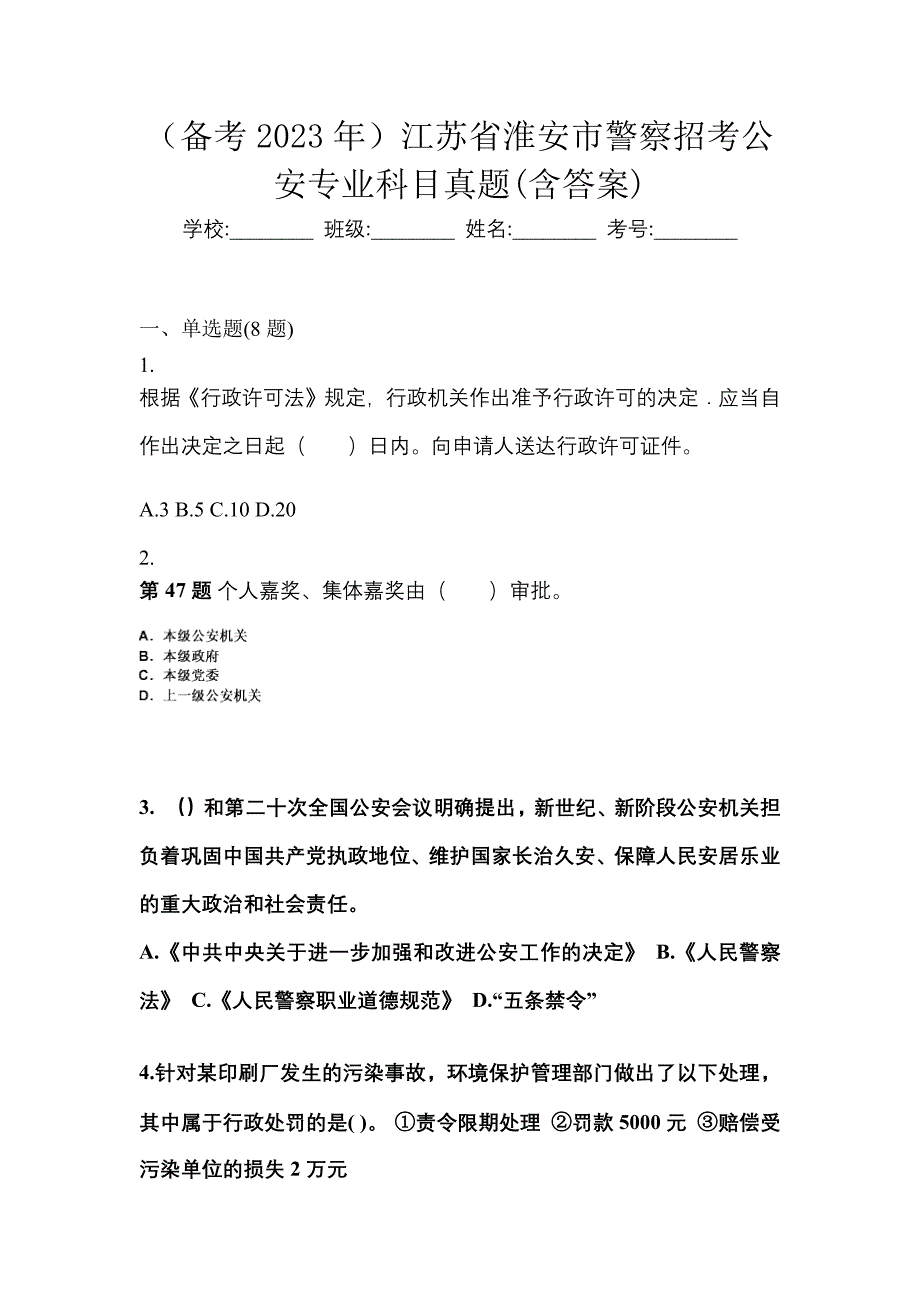 （备考 2023 年）江苏省淮安市警察招考公安专业科目真题(含答案)

学校:________ 班级:________ 姓名:________ 考号:________

一、单选题(8 题)

1.

根据《行政许可法》规定，行政机关作出准予行政许可的决定．应当自作出决定之日起（　　）日内。向申请人送达行政许可证件。

A.3 B.5 C.10 D.20

2.

第 47 题 个人嘉奖、集体嘉奖由（　　）审批。

A．本级公安机关
B．本级政府
C．本级党委
D．上一级公安机关

3. ()和第二十次全国公安会议明确提出，新世纪、新阶段公安机关担负着巩固中国共产党执政地位、维护国家长治久安、保障人民安居乐业的重大政治和社会责任。

A.《中共中央关于进一步加强和改进公安工作的决定》 B.《人民警察法》 C.《人民警察职业道德规范》 D.“五条禁令”

4.针对某印刷厂发生的污染事故，环境保护管理部门做出了以下处理，其中属于行政处罚的是( )。 ①责令限期处理 ②罚款 5000 元 ③赔偿受污染单位的损失 2 万元